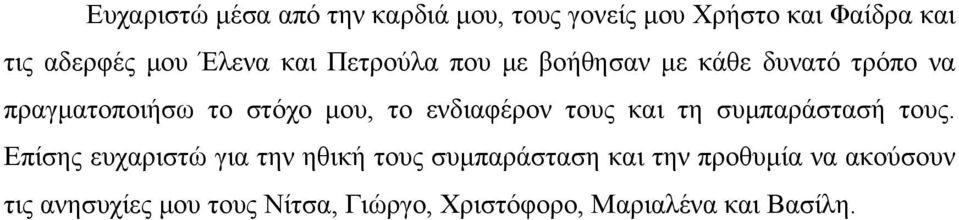 Ευχαριστώ μέσα από την καρδιά μου, τους γονείς μου Χρήστο και Φαίδρα και τις αδερφές μου Έλενα και Πετρούλα που με βοήθησαν με κάθε δυνατό τρόπο να πραγματοποιήσω το στόχο μου, το ενδιαφέρον τους και τη συμπαράστασή τους. Επίσης ευχαριστώ για την ηθική τους συμπαράσταση και την προθυμία να ακούσουν τις ανησυχίες μου τους Νίτσα, Γιώργο, Χριστόφορο, Μαριαλένα και Βασίλη.